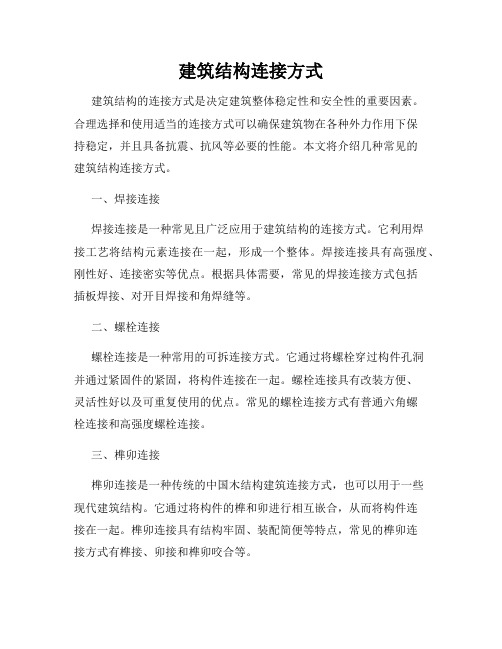 建筑结构连接方式

建筑结构的连接方式是决定建筑整体稳定性和安全性的重要因素。合理选择和使用适当的连接方式可以确保建筑物在各种外力作用下保持稳定，并且具备抗震、抗风等必要的性能。本文将介绍几种常见的建筑结构连接方式。

一、焊接连接

焊接连接是一种常见且广泛应用于建筑结构的连接方式。它利用焊接工艺将结构元素连接在一起，形成一个整体。焊接连接具有高强度、刚性好、连接密实等优点。根据具体需要，常见的焊接连接方式包括插板焊接、对开目焊接和角焊缝等。

二、螺栓连接

螺栓连接是一种常用的可拆连接方式。它通过将螺栓穿过构件孔洞并通过紧固件的紧固，将构件连接在一起。螺栓连接具有改装方便、灵活性好以及可重复使用的优点。常见的螺栓连接方式有普通六角螺栓连接和高强度螺栓连接。

三、榫卯连接

榫卯连接是一种传统的中国木结构建筑连接方式，也可以用于一些现代建筑结构。它通过将构件的榫和卯进行相互嵌合，从而将构件连接在一起。榫卯连接具有结构牢固、装配简便等特点，常见的榫卯连接方式有榫接、卯接和榫卯咬合等。